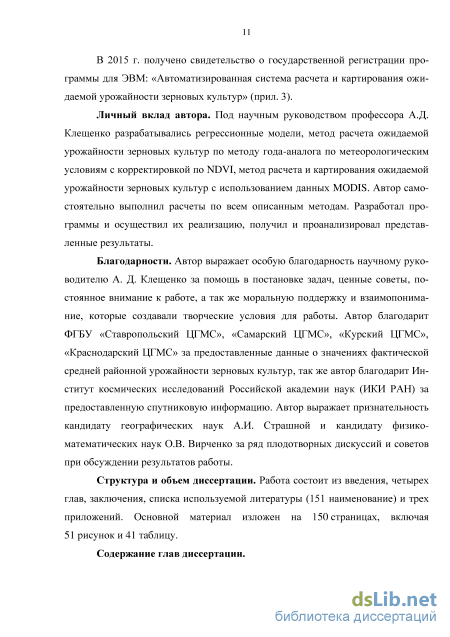 11

В 2015 г. получено свидетельство о государственной регистрации программы для ЭВМ: «Автоматизированная система расчета и картирования ожидаемой урожайности зерновых культур» (прил. 3).

**Личный вклад автора.** Под научным руководством профессора А.Д. Клещенко разрабатывались регрессионные модели, метод расчета ожидаемой урожайности зерновых культур по методу года-аналога по метеорологическим условиям с корректировкой по NDVI, метод расчета и картирования ожидаемой урожайности зерновых культур с использованием данных MODIS. Автор самостоятельно выполнил расчеты по всем описанным методам. Разработал программы и осуществил их реализацию, получил и проанализировал представленные результаты.

**Благодарности.** Автор выражает особую благодарность научному руководителю А. Д. Клещенко за помощь в постановке задач, ценные советы, постоянное внимание к работе, а так же моральную поддержку и взаимопонимание, которые создавали творческие условия для работы. Автор благодарит ФГБУ «Ставропольский ЦГМС», «Самарский ЦГМС», «Курский ЦГМС», «Краснодарский ЦГМС» за предоставленные данные о значениях фактической средней районной урожайности зерновых культур, так же автор благодарит Институт космических исследований Российской академии наук (ИКИ РАН) за предоставленную спутниковую информацию. Автор выражает признательность кандидату географических наук А.И. Страшной и кандидату физико-математических наук О.В. Вирченко за ряд плодотворных дискуссий и советов при обсуждении результатов работы.

**Структура и объем диссертации.** Работа состоит из введения, четырех глав, заключения, списка используемой литературы (151 наименование) и трех приложений. Основной материал изложен на 150 страницах, включая 51 рисунок и 41 таблицу.

**Содержание глав диссертации.**

dsLib.net
библиотека диссертаций